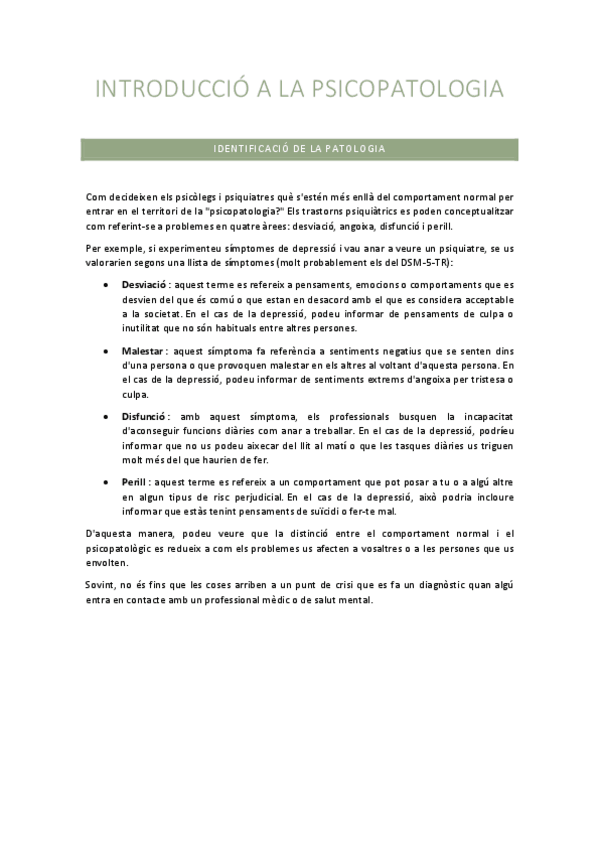 INTRODUCCIÓ A LA PSICOPATOLOGIA

IDENTIFICACIÓ DE LA PATOLOGIA

Com decideixen els psicòlegs i psiquiatres què s'estén més enllà del comportament normal per entrar en el territori de la "psicopatologia?" Els trastorns psiquiàtrics es poden conceptualitzar com referint-se a problemes en quatre àrees: desviació, angoixa, disfunció i perill.

Per exemple, si experimenteu símptomes de depressió i vau anar a veure un psiquiatre, se us valorarien segons una llista de símptomes (molt probablement els del DSM-5-TR):

• Desviació : aquest terme es refereix a pensaments, emocions o comportaments que es desvien del que és comú o que estan en desacord amb el que es considera acceptable a la societat. En el cas de la depressió, podeu informar de pensaments de culpa o inutilitat que no són habituals entre altres persones.

• Malestar : aquest símptoma fa referència a sentiments negatius que se senten dins d'una persona o que provoquen malestar en els altres al voltant d'aquesta persona. En el cas de la depressió, podeu informar de sentiments extrems d'angoixa per tristesa o culpa.

• Disfunció : amb aquest símptoma, els professionals busquen la incapacitat d'aconseguir funcions diàries com anar a treballar. En el cas de la depressió, podríeu informar que no us podeu aixecar del llit al matí o que les tasques diàries us triguen molt més del que haurien de fer.

• Perill : aquest terme es refereix a un comportament que pot posar a tu o a algú altre en algun tipus de risc perjudicial. En el cas de la depressió, això podria incloure informar que estàs tenint pensaments de suïcidi o fer-te mal.

D'aquesta manera, podeu veure que la distinció entre el comportament normal i el psicopatològic es redueix a com els problemes us afecten a vosaltres o a les persones que us envolten.

Sovint, no és fins que les coses arriben a un punt de crisi que es fa un diagnòstic quan algú entra en contacte amb un professional mèdic o de salut mental.